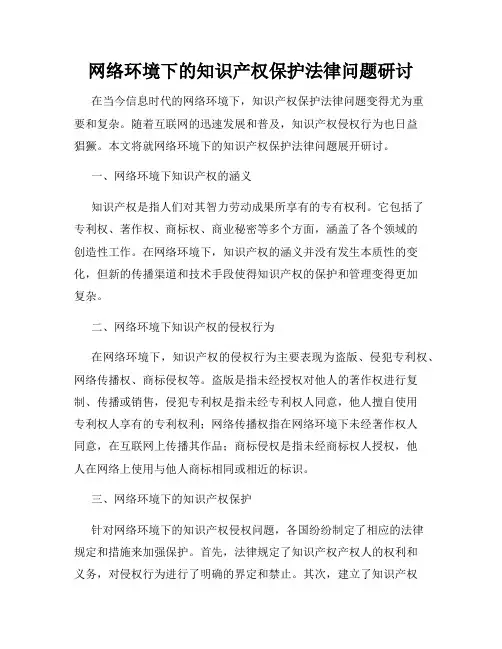 网络环境下的知识产权保护法律问题研讨

在当今信息时代的网络环境下，知识产权保护法律问题变得尤为重要和复杂。随着互联网的迅速发展和普及，知识产权侵权行为也日益猖獗。本文将就网络环境下的知识产权保护法律问题展开研讨。

一、网络环境下知识产权的涵义

知识产权是指人们对其智力劳动成果所享有的专有权利。它包括了专利权、著作权、商标权、商业秘密等多个方面，涵盖了各个领域的创造性工作。在网络环境下，知识产权的涵义并没有发生本质性的变化，但新的传播渠道和技术手段使得知识产权的保护和管理变得更加复杂。

二、网络环境下知识产权的侵权行为

在网络环境下，知识产权的侵权行为主要表现为盗版、侵犯专利权、网络传播权、商标侵权等。盗版是指未经授权对他人的著作权进行复制、传播或销售，侵犯专利权是指未经专利权人同意，他人擅自使用专利权人享有的专利权利；网络传播权指在网络环境下未经著作权人同意，在互联网上传播其作品；商标侵权是指未经商标权人授权，他人在网络上使用与他人商标相同或相近的标识。

三、网络环境下的知识产权保护

针对网络环境下的知识产权侵权问题，各国纷纷制定了相应的法律规定和措施来加强保护。首先，法律规定了知识产权产权人的权利和义务，对侵权行为进行了明确的界定和禁止。其次，建立了知识产权